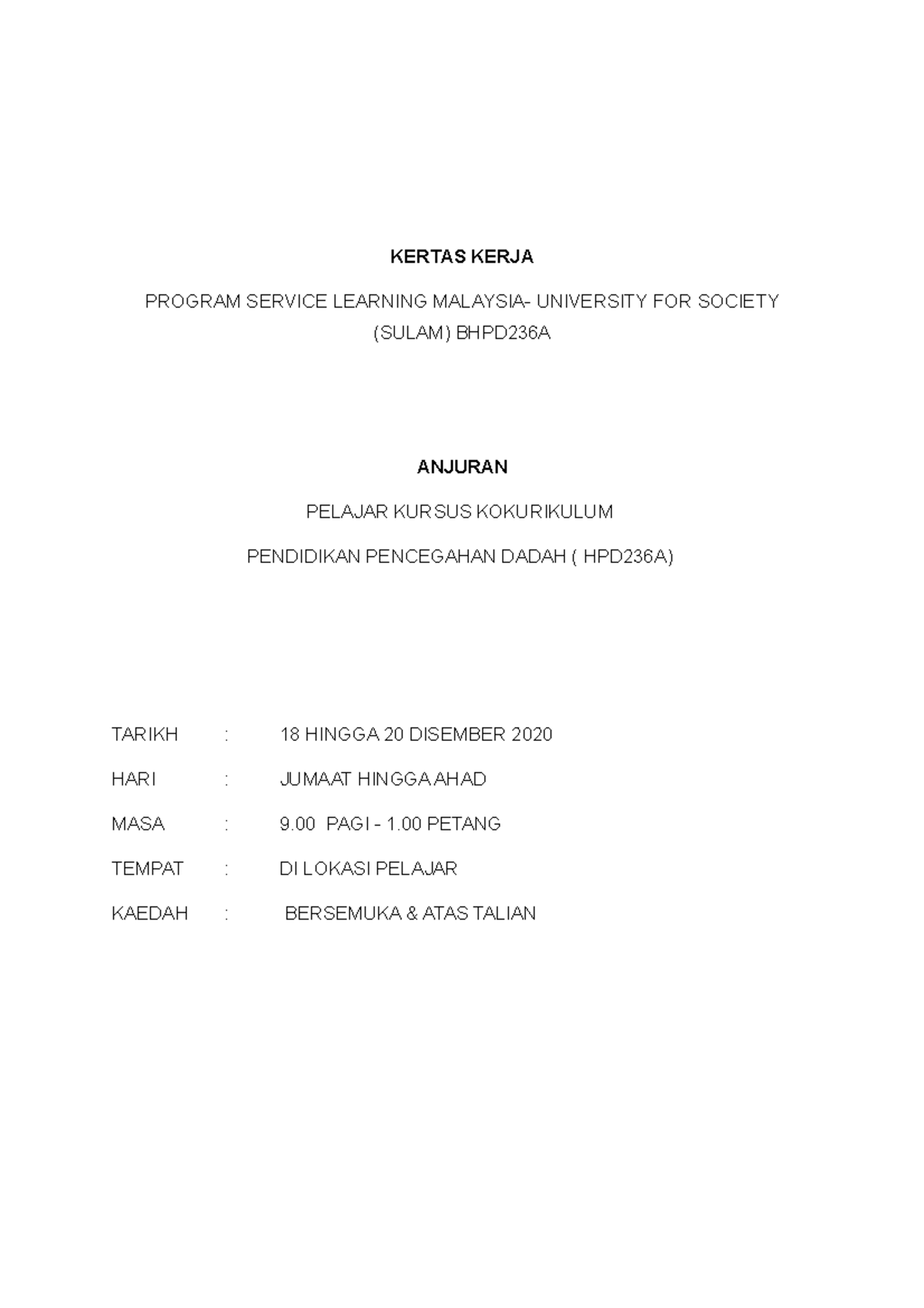 KERTAS KERJA

PROGRAM SERVICE LEARNING MALAYSIA- UNIVERSITY FOR SOCIETY (SULAM) BHPD236A

ANJURAN

PELAJAR KURSUS KOKURIKULUM

PENDIDIKAN PENCEGAHAN DADAH ( HPD236A)

TARIKH : 18 HINGGA 20 DISEMBER 2020

HARI : JUMAAT HINGGA AHAD

MASA : 9.00 PAGI - 1.00 PETANG

TEMPAT : DI LOKASI PELAJAR

KAEDAH : BERSEMUKA & ATAS TALIAN